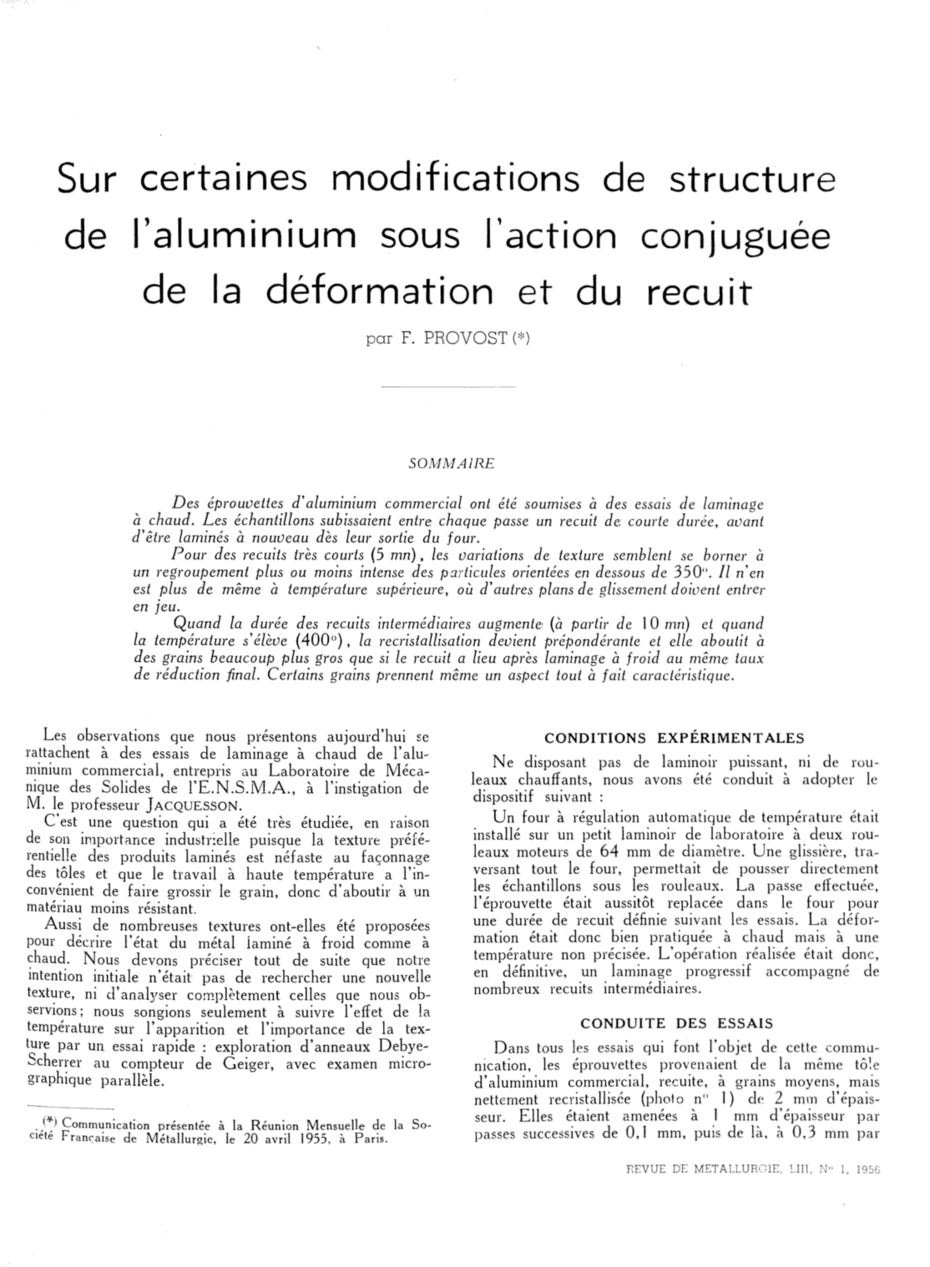 Sur certaines modifications de structure de l'aluminium sous l'action conjuguée de la déformation et du recuit

par F. PROVOST (*)

SOMMAIRE

Des éprouvettes d'aluminium commercial ont été soumises à des essais de laminage à chaud. Les échantillons subissaient entre chaque passe un recuit de courte durée, avant d'être laminés à nouveau dès leur sortie du four.

Pour des recuits très courts (5 mn), les variations de texture semblent se borner à un regroupement plus ou moins intense des particules orientées en dessous de 350°. Il n'en est plus de même à température supérieure, où d'autres plans de glissement doivent entrer en jeu.

Quand la durée des recuits intermédiaires augmente (à partir de 10 mn) et quand la température s'élève (400°), la recristallisation devient prépondérante et elle aboutit à des grains beaucoup plus gros que si le recuit a lieu après laminage à froid au même taux de réduction final. Certains grains prennent même un aspect tout à fait caractéristique.

Les observations que nous présentons aujourd'hui se rattachent à des essais de laminage à chaud de l'aluminium commercial, entrepris au Laboratoire de Mécanique des Solides de l'E.N.S.M.A., à l'instigation de M. le professeur JACQUESSON.

C'est une question qui a été très étudiée, en raison de son importance industrielle puisque la texture préférentielle des produits laminés est néfaste au façonnage des tôles et que le travail à haute température a l'inconvénient de faire grossir le grain, donc d'aboutir à un matériau moins résistant.

Aussi de nombreuses textures ont-elles été proposées pour décrire l'état du métal laminé à froid comme à chaud. Nous devons préciser tout de suite que notre intention initiale n'était pas de rechercher une nouvelle texture, ni d'analyser complètement celles que nous observions; nous songions seulement à suivre l'effet de la température sur l'apparition et l'importance de la texture par un essai rapide : exploration d'anneaux Debye-Scherrer au compteur de Geiger, avec examen micrographique parallèle.

(*) Communication présentée à la Réunion Mensuelle de la Société Française de Métallurgie, le 20 avril 1955, à Paris.

CONDITIONS EXPÉRIMENTALES

Ne disposant pas de laminoir puissant, ni de rouleaux chauffants, nous avons été conduit à adopter le dispositif suivant :

Un four à régulation automatique de température était installé sur un petit laminoir de laboratoire à deux rouleaux moteurs de 64 mm de diamètre. Une glissière, traversant tout le four, permettait de pousser directement les échantillons sous les rouleaux. La passe effectuée, l'éprouvette était aussitôt replacée dans le four pour une durée de recuit définie suivant les essais. La déformation était donc bien pratiquée à chaud mais à une température non précisée. L'opération réalisée était donc, en définitive, un laminage progressif accompagné de nombreux recuits intermédiaires.

CONDUITE DES ESSAIS

Dans tous les essais qui font l'objet de cette communication, les éprouvettes provenaient de la même tôle d'aluminium commercial, recuite, à grains moyens, mais nettement recristallisée (photo n° 1) de 2 mm d'épaisseur. Elles étaient amenées à 1 mm d'épaisseur par passes successives de 0,1 mm, puis de là, à 0,3 mm par

REVUE DE METALLURGIE, LIII, N° 1, 1956